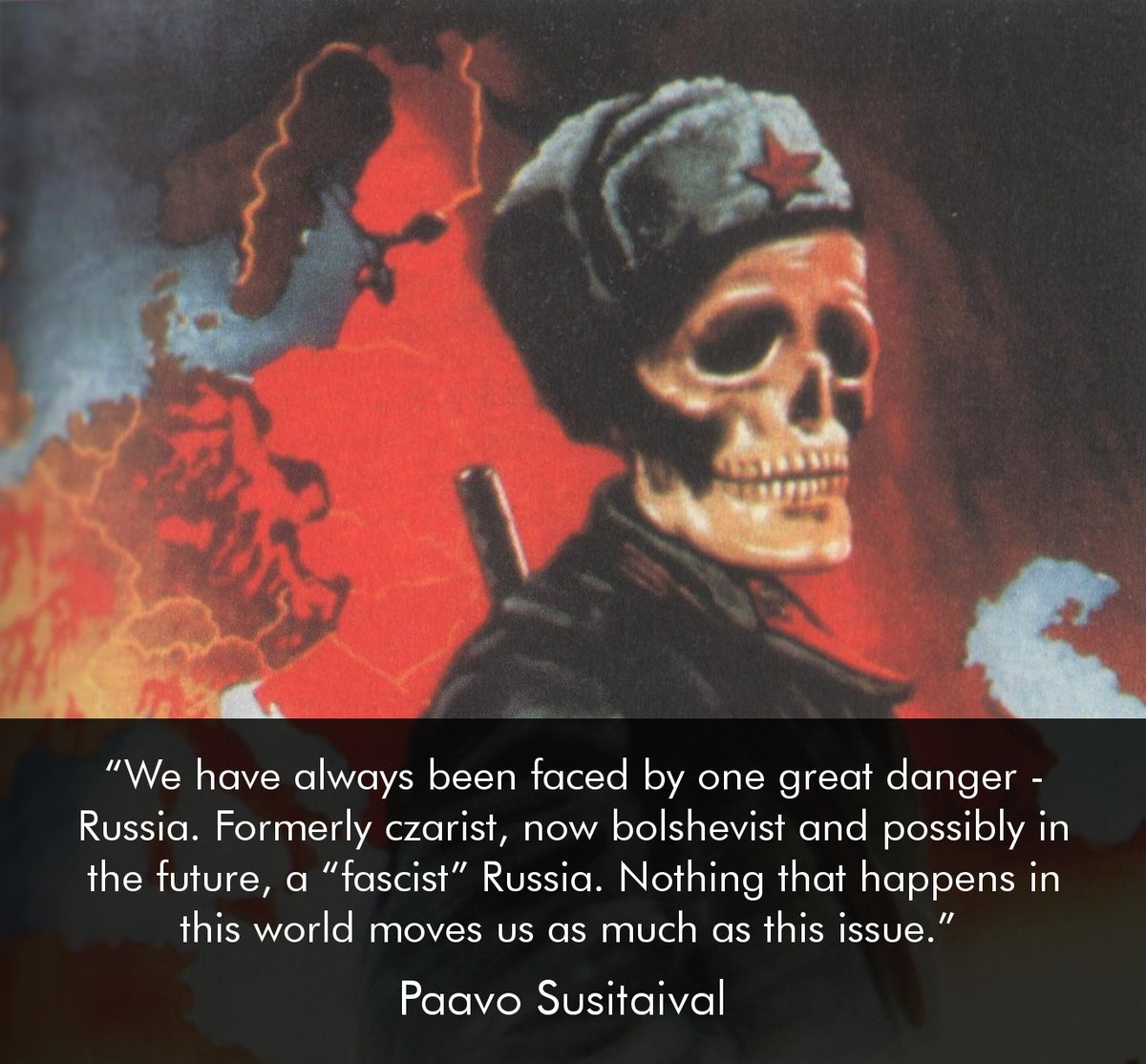 “We have always been faced by one great danger - Russia. Formerly czarist, now bolshevist and possibly in the future, a “fascist” Russia. Nothing that happens in this world moves us as much as this issue.”

Paavo Susitaival